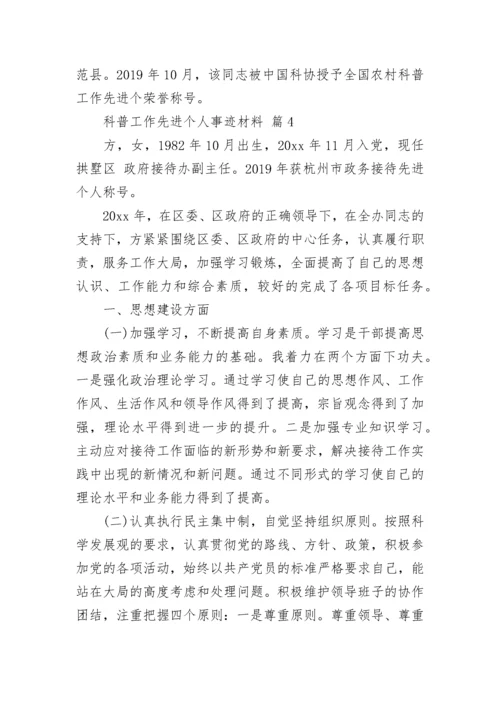 范县。2019 年 10 月，该同志被中国科协授予全国农村科普工作先进个荣誉称号。

科普工作先进个人事迹材料 篇 4

方，女，1982 年 10 月出生，20xx 年 11 月入党，现任拱墅区 政府接待办副主任。2019 年获杭州市政务接待先进个人称号。

20xx 年，在区委、区政府的正确领导下，在全办同志的支持下，方紧紧围绕区委、区政府的中心任务，认真履行职责，服务工作大局，加强学习锻炼，全面提高了自己的思想认识、工作能力和综合素质，较好的完成了各项目标任务。

一、思想建设方面

(一)加强学习，不断提高自身素质。学习是干部提高思想政治素质和业务能力的基础。我着力在两个方面下功夫。一是强化政治理论学习。通过学习使自己的思想作风、工作作风、生活作风和领导作风得到了提高，宗旨观念得到了加强，理论水平得到进一步的提升。二是加强专业知识学习。主动应对接待工作面临的新形势和新要求，解决接待工作实践中出现的新情况和新问题。通过不同形式的学习使自己的理论水平和业务能力得到了提高。

(二)认真执行民主集中制，自觉坚持组织原则。按照科学发展观的要求，认真贯彻党的路线、方针、政策，积极参加党的各项活动，始终以共产党员的标准严格要求自己，能站在大局的高度考虑和处理问题。积极维护领导班子的协作团结，注重把握四个原则：一是尊重原则。尊重领导、尊重